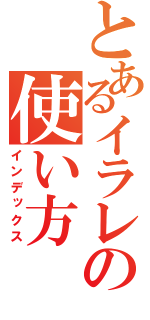 とあるイラレの使い方
インデックス